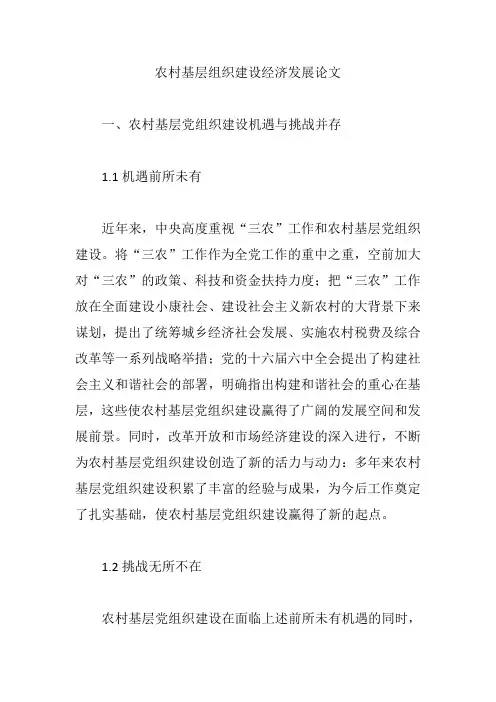 农村基层组织建设经济发展论文

一、农村基层党组织建设机遇与挑战并存

1.1 机遇前所未有

近年来，中央高度重视“三农”工作和农村基层党组织建设。将“三农”工作作为全党工作的重中之重，空前加大对“三农”的政策、科技和资金扶持力度；把“三农”工作放在全面建设小康社会、建设社会主义新农村的大背景下来谋划，提出了统筹城乡经济社会发展、实施农村税费及综合改革等一系列战略举措；党的十六届六中全会提出了构建社会主义和谐社会的部署，明确指出构建和谐社会的重心在基层，这些使农村基层党组织建设赢得了广阔的发展空间和发展前景。同时，改革开放和市场经济建设的深入进行，不断为农村基层党组织建设创造了新的活力与动力：多年来农村基层党组织建设积累了丰富的经验与成果，为今后工作奠定了扎实基础，使农村基层党组织建设赢得了新的起点。

1.2 挑战无所不在

农村基层党组织建设在面临上述前所未有机遇的同时，